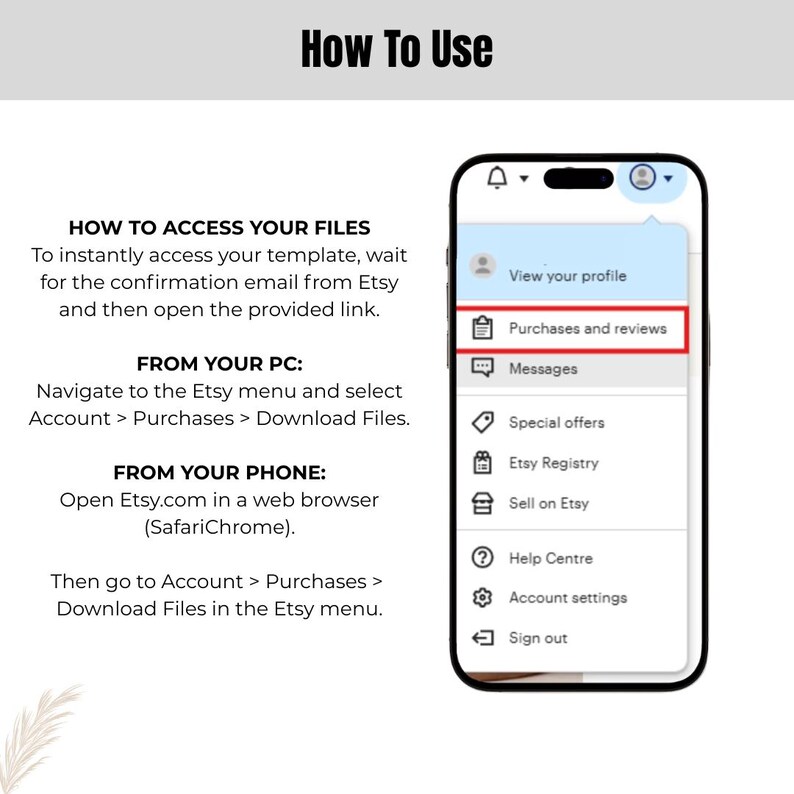 How To Use

HOW TO ACCESS YOUR FILES
To instantly access your template, wait for the confirmation email from Etsy and then open the provided link.

FROM YOUR PC:
Navigate to the Etsy menu and select Account > Purchases > Download Files.

FROM YOUR PHONE:
Open Etsy.com in a web browser (SafariChrome).

Then go to Account > Purchases > Download Files in the Etsy menu.

View your profile
Purchases and reviews
Messages
Special offers
Etsy Registry
Sell on Etsy
Help Centre
Account settings
Sign out